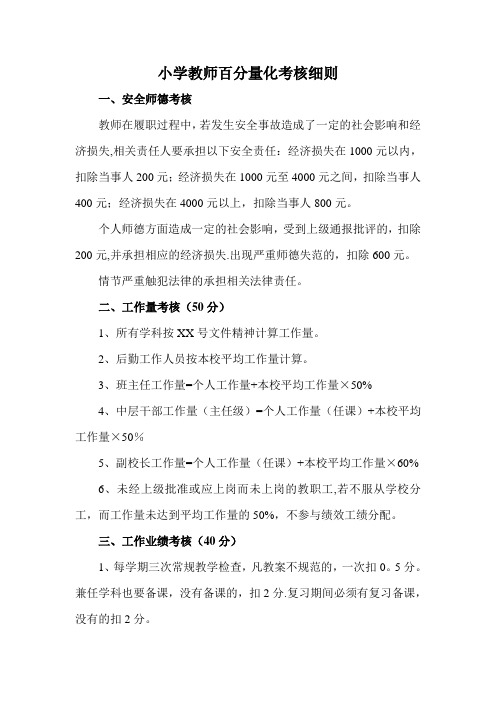 小学教师百分量化考核细则

一、安全师德考核

教师在履职过程中，若发生安全事故造成了一定的社会影响和经济损失,相关责任人要承担以下安全责任：经济损失在 1000 元以内，扣除当事人 200 元；经济损失在 1000 元至 4000 元之间，扣除当事人 400 元；经济损失在 4000 元以上，扣除当事人 800 元。

个人师德方面造成一定的社会影响，受到上级通报批评的，扣除 200 元,并承担相应的经济损失.出现严重师德失范的，扣除 600 元。

情节严重触犯法律的承担相关法律责任。

二、工作量考核（50 分）

1、所有学科按 XX 号文件精神计算工作量。

2、后勤工作人员按本校平均工作量计算。

3、班主任工作量=个人工作量+本校平均工作量×50%

4、中层干部工作量（主任级）=个人工作量（任课）+本校平均工作量×50%

5、副校长工作量=个人工作量（任课）+本校平均工作量×60%

6、未经上级批准或应上岗而未上岗的教职工,若不服从学校分工，而工作量未达到平均工作量的 50%，不参与绩效工绩分配。

三、工作业绩考核（40 分）

1、每学期三次常规教学检查，凡教案不规范的，一次扣 0。5 分。兼任学科也要备课，没有备课的，扣 2 分.复习期间必须有复习备课，没有的扣 2 分。